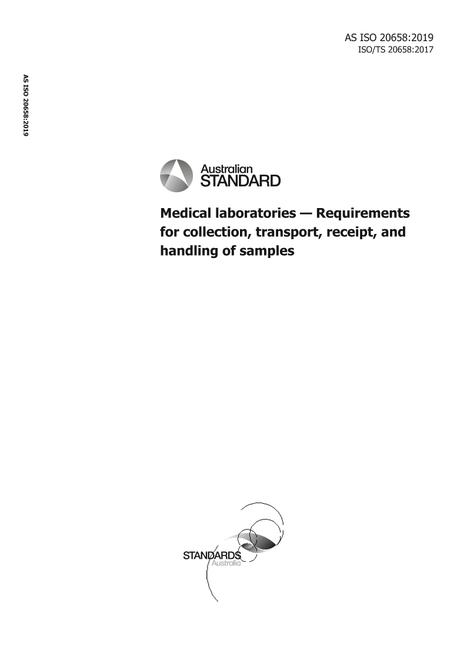 AS ISO 20658:2019
ISO/TS 20658:2017

AS ISO 20658:2019

Australian
STANDARD

Medical laboratories — Requirements for collection, transport, receipt, and handling of samples

STANDARDS
Australia